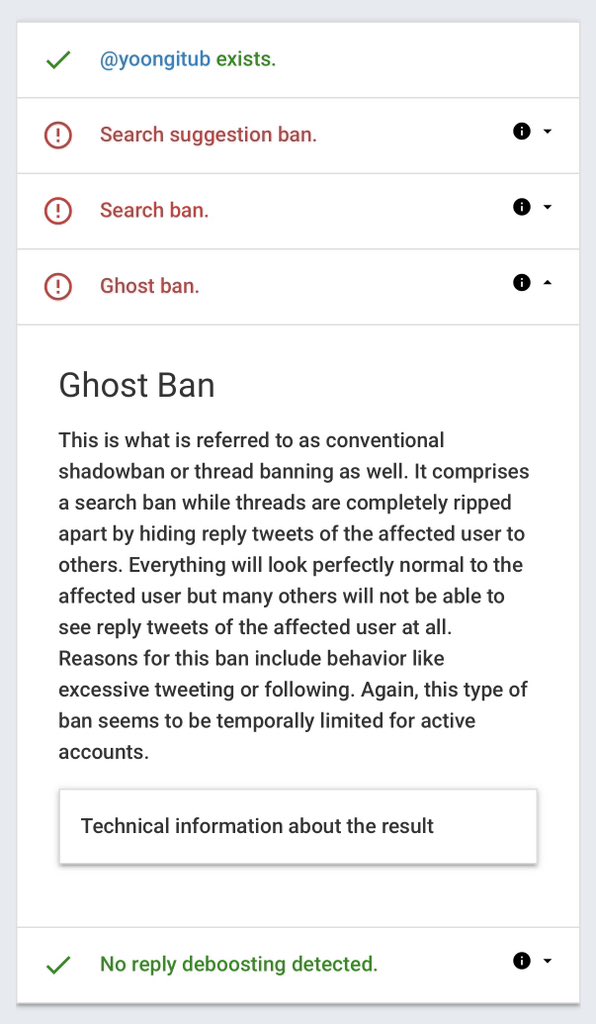 @yoongitub exists.

Search suggestion ban.

Search ban.

Ghost ban.

Ghost Ban

This is what is referred to as conventional shadowban or thread banning as well. It comprises a search ban while threads are completely ripped apart by hiding reply tweets of the affected user to others. Everything will look perfectly normal to the affected user but many others will not be able to see reply tweets of the affected user at all. Reasons for this ban include behavior like excessive tweeting or following. Again, this type of ban seems to be temporally limited for active accounts.

Technical information about the result

No reply deboosting detected.